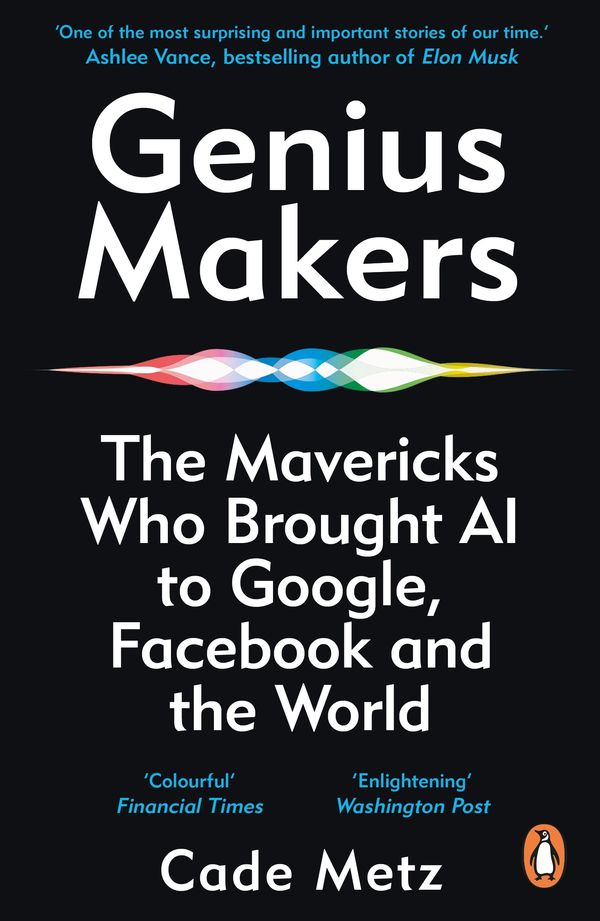 'One of the most surprising and important stories of our time.'
Ashlee Vance, bestselling author of Elon Musk

Genius Makers

The Mavericks Who Brought AI to Google, Facebook and the World

'Colourful'
Financial Times

'Enlightening'
Washington Post

Cade Metz